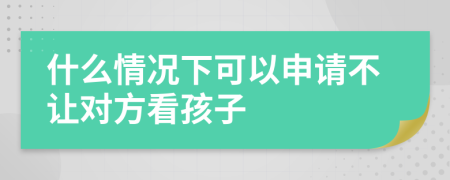 什么情况下可以申请不让对方看孩子